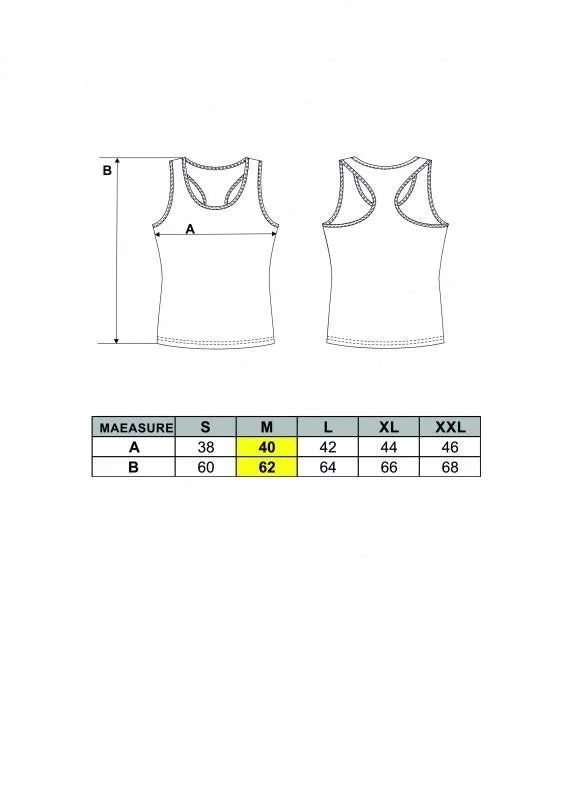 B

A

| MAEASURE | S | M | L | XL | XXL |
|---|---|---|---|---|---|
| A | 38 | 40 | 42 | 44 | 46 |
| B | 60 | 62 | 64 | 66 | 68 |